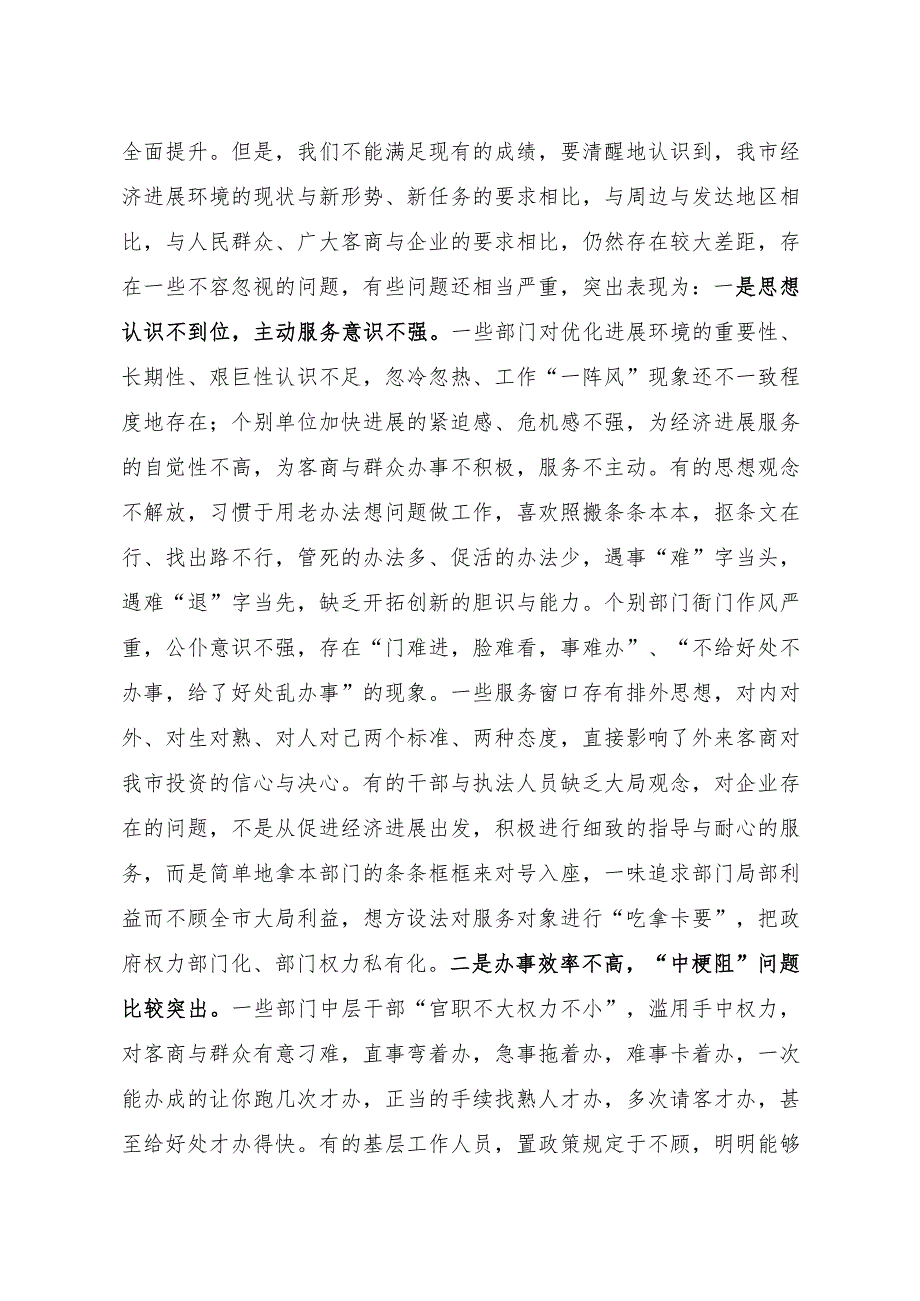 全面提升。但是，我们不能满足现有的成绩，要清醒地认识到，我市经济进展环境的现状与新形势、新任务的要求相比，与周边与发达地区相比，与人民群众、广大客商与企业的要求相比，仍然存在较大差距，存在一些不容忽视的问题，有些问题还相当严重，突出表现为：一是思想认识不到位，主动服务意识不强。一些部门对优化进展环境的重要性、长期性、艰巨性认识不足，忽冷忽热、工作“一阵风”现象还不一致程度地存在；个别单位加快进展的紧迫感、危机感不强，为经济进展服务的自觉性不高，为客商与群众办事不积极，服务不主动。有的思想观念不解放，习惯于用老办法想问题做工作，喜欢照搬条条本本，抠条文在行、找出路不行，管死的办法多、促活的办法少，遇事“难”字当头，遇难“退”字当先，缺乏开拓创新的胆识与能力。个别部门衙门作风严重，公仆意识不强，存在“门难进，脸难看，事难办”、“不给好处不办事，给了好处乱办事”的现象。一些服务窗口存有排外思想，对内对外、对生对熟、对人对己两个标准、两种态度，直接影响了外来客商对我市投资的信心与决心。有的干部与执法人员缺乏大局观念，对企业存在的问题，不是从促进经济进展出发，积极进行细致的指导与耐心的服务，而是简单地拿本部门的条条框框来对号入座，一味追求部门局部利益而不顾全市大局利益，想方设法对服务对象进行“吃拿卡要”，把政府权力部门化、部门权力私有化。二是办事效率不高，“中梗阻”问题比较突出。一些部门中层干部“官职不大权力不小”，滥用手中权力，对客商与群众有意刁难，直事弯着办，急事拖着办，难事卡着办，一次能办成的让你跑几次才办，正当的手续找熟人才办，多次请客才办，甚至给好处才办得快。有的基层工作人员，置政策规定于不顾，明明能够